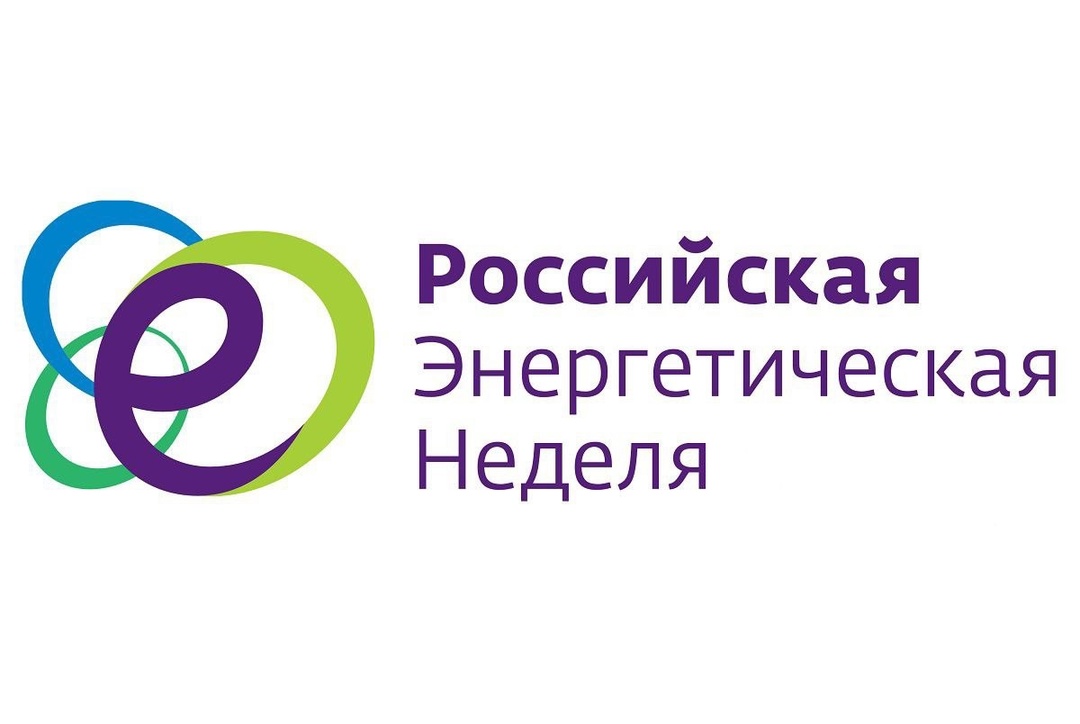 Российская
Энергетическая
Неделя